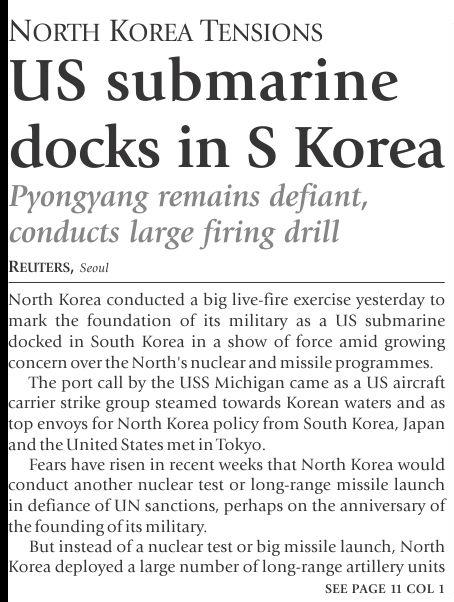 NORTH KOREA TENSIONS

US submarine docks in S Korea

Pyongyang remains defiant, conducts large firing drill

REUTERS, Seoul

North Korea conducted a big live-fire exercise yesterday to mark the foundation of its military as a US submarine docked in South Korea in a show of force amid growing concern over the North's nuclear and missile programmes.

The port call by the USS Michigan came as a US aircraft carrier strike group steamed towards Korean waters and as top envoys for North Korea policy from South Korea, Japan and the United States met in Tokyo.

Fears have risen in recent weeks that North Korea would conduct another nuclear test or long-range missile launch in defiance of UN sanctions, perhaps on the anniversary of the founding of its military.

But instead of a nuclear test or big missile launch, North Korea deployed a large number of long-range artillery units

SEE PAGE 11 COL 1